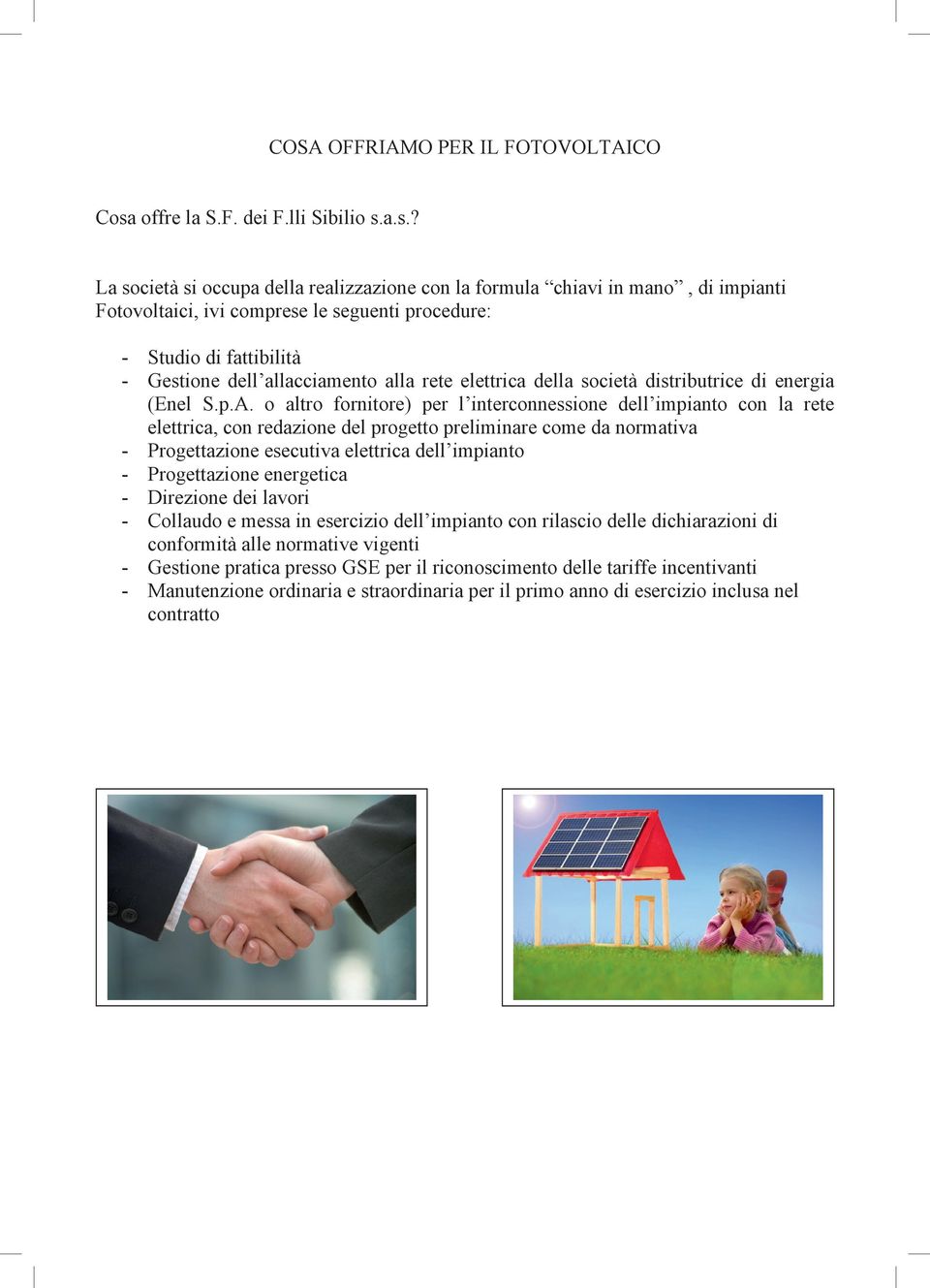 COSA OFFRIAMO PER IL FOTOVOLTAICO

Cosa offre la S.F. dei F.lli Sibilio s.a.s.?

La società si occupa della realizzazione con la formula “chiavi in mano” , di impianti Fotovoltaici, ivi comprese le seguenti procedure:

- Studio di fattibilità
- Gestione dell’allacciamento alla rete elettrica della società distributrice di energia (Enel S.p.A. o altro fornitore) per l’interconnessione dell’impianto con la rete elettrica, con redazione del progetto preliminare come da normativa
- Progettazione esecutiva elettrica dell’impianto
- Progettazione energetica
- Direzione dei lavori
- Collaudo e messa in esercizio dell’impianto con rilascio delle dichiarazioni di conformità alle normative vigenti
- Gestione pratica presso GSE per il riconoscimento delle tariffe incentivanti
- Manutenzione ordinaria e straordinaria per il primo anno di esercizio inclusa nel contratto